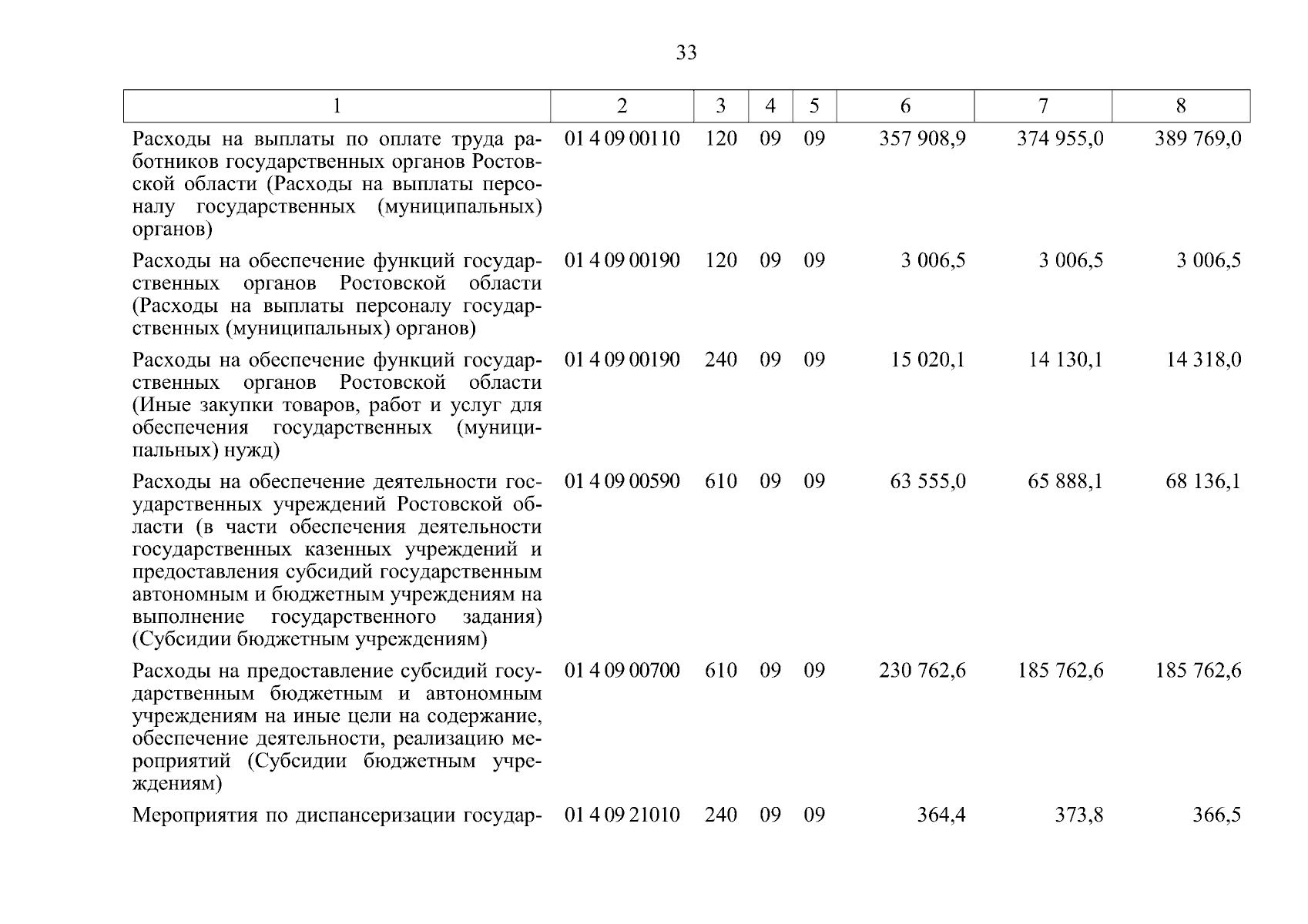 33

| 1 | 2 | 3 | 4 | 5 | 6 | 7 | 8 |
|---|---|---|---|---|---|---|---|
| Расходы на выплаты по оплате труда работников государственных органов Ростовской области (Расходы на выплаты персоналу государственных (муниципальных) органов) | 01 4 09 00110 | 120 | 09 | 09 | 357 908,9 | 374 955,0 | 389 769,0 |
| Расходы на обеспечение функций государственных органов Ростовской области (Расходы на выплаты персоналу государственных (муниципальных) органов) | 01 4 09 00190 | 120 | 09 | 09 | 3 006,5 | 3 006,5 | 3 006,5 |
| Расходы на обеспечение функций государственных органов Ростовской области (Иные закупки товаров, работ и услуг для обеспечения государственных (муниципальных) нужд) | 01 4 09 00190 | 240 | 09 | 09 | 15 020,1 | 14 130,1 | 14 318,0 |
| Расходы на обеспечение деятельности государственных учреждений Ростовской области (в части обеспечения деятельности государственных казенных учреждений и предоставления субсидий государственным автономным и бюджетным учреждениям на выполнение государственного задания) (Субсидии бюджетным учреждениям) | 01 4 09 00590 | 610 | 09 | 09 | 63 555,0 | 65 888,1 | 68 136,1 |
| Расходы на предоставление субсидий государственным бюджетным и автономным учреждениям на иные цели на содержание, обеспечение деятельности, реализацию мероприятий (Субсидии бюджетным учреждениям) | 01 4 09 00700 | 610 | 09 | 09 | 230 762,6 | 185 762,6 | 185 762,6 |
| Мероприятия по диспансеризации государ- | 01 4 09 21010 | 240 | 09 | 09 | 364,4 | 373,8 | 366,5 |